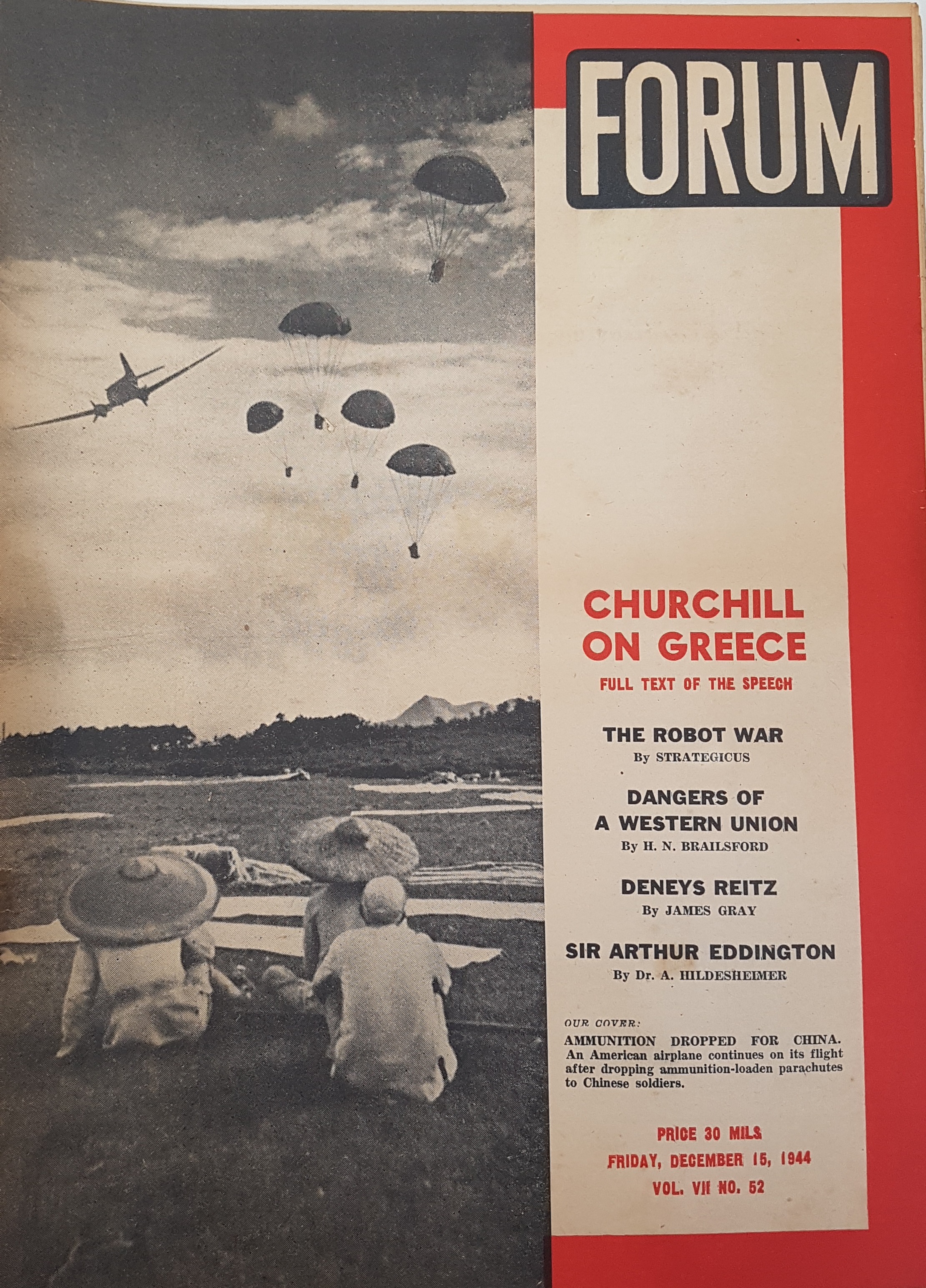 FORUM

CHURCHILL ON GREECE

FULL TEXT OF THE SPEECH

THE ROBOT WAR

By STRATEGICUS

DANGERS OF A WESTERN UNION

By H. N. BRAILSFORD

DENEYS REITZ

By JAMES GRAY

SIR ARTHUR EDDINGTON

By Dr. A. HILDESHEIMER

OUR COVER:

AMMUNITION DROPPED FOR CHINA. An American airplane continues on its flight after dropping ammunition-loaden parachutes to Chinese soldiers.

PRICE 30 MILS

FRIDAY, DECEMBER 15, 1944

VOL. VII NO. 52